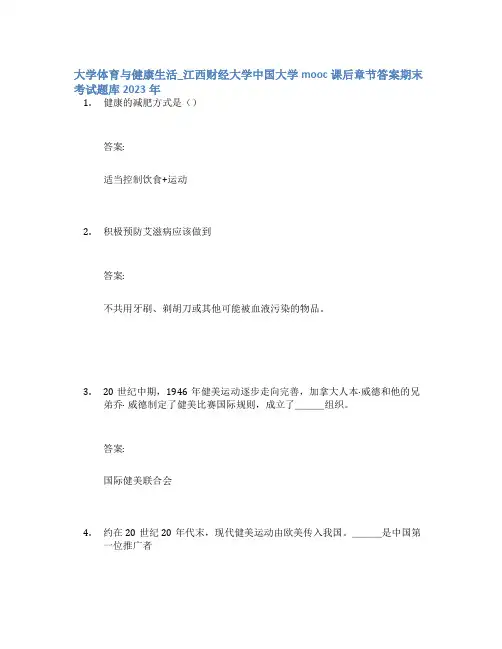 大学体育与健康生活_江西财经大学中国大学 mooc 课后章节答案期末考试题库 2023 年

1. 健康的减肥方式是（）

答案:

适当控制饮食+运动

2. 积极预防艾滋病应该做到

答案:

不共用牙刷、剃胡刀或其他可能被血液污染的物品。

3. 20 世纪中期，1946 年健美运动逐步走向完善，加拿大人本·威德和他的兄弟乔· 威德制定了健美比赛国际规则，成立了______组织。

答案:

国际健美联合会

4. 约在 20 世纪 20 年代末，现代健美运动由欧美传入我国。______是中国第一位推广者